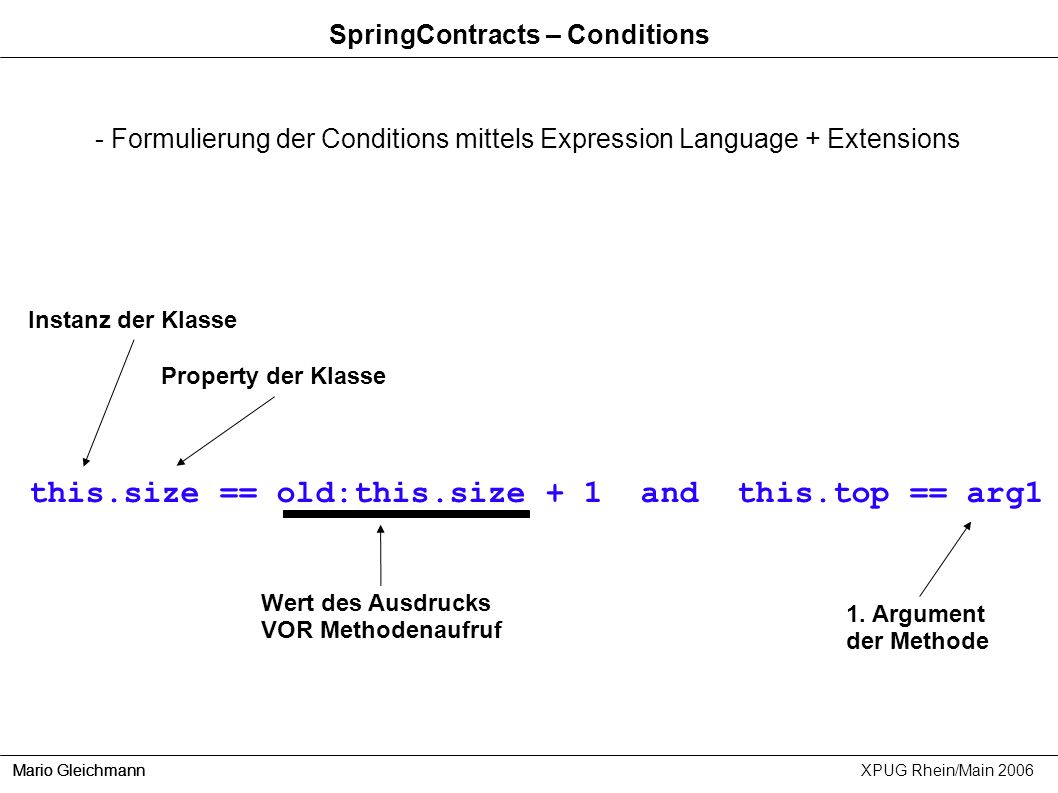 SpringContracts – Conditions

- Formulierung der Conditions mittels Expression Language + Extensions

Instanz der Klasse

Property der Klasse

this.size == old:this.size + 1 and this.top == arg1

Wert des Ausdrucks
VOR Methodenaufruf

1. Argument
der Methode

Mario Gleichmann

XPUG Rhein/Main 2006